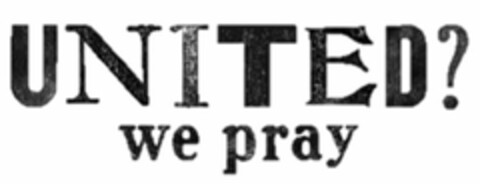 UNITED?
we pray